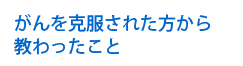 がんを克服された方から教わったこと